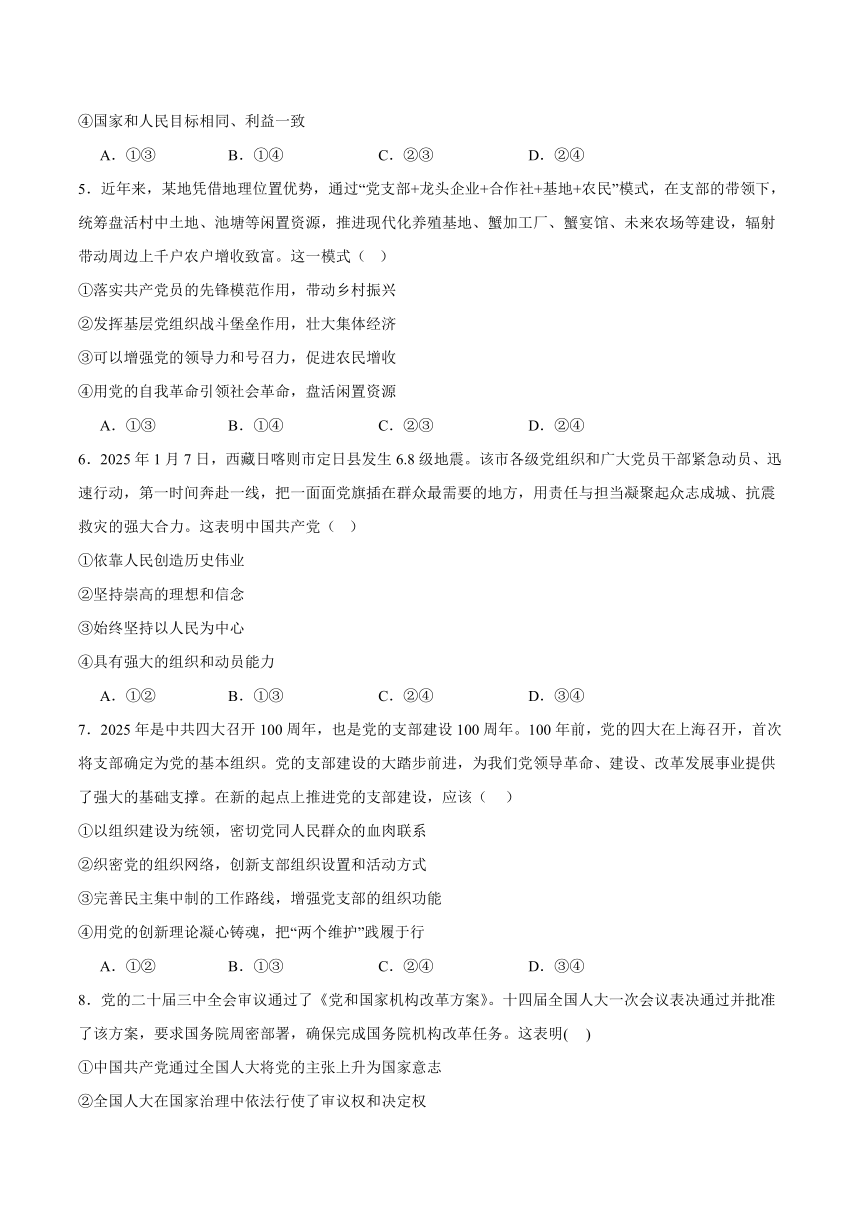 ④国家和人民目标相同、利益一致

A．①③　　B．①④　　C．②③　　D．②④

5．近年来，某地凭借地理位置优势，通过“党支部+龙头企业+合作社+基地+农民”模式，在支部的带领下，统筹盘活村中土地、池塘等闲置资源，推进现代化养殖基地、蟹加工厂、蟹宴馆、未来农场等建设，辐射带动周边上千户农户增收致富。这一模式（　）

①落实共产党员的先锋模范作用，带动乡村振兴

②发挥基层党组织战斗堡垒作用，壮大集体经济

③可以增强党的领导力和号召力，促进农民增收

④用党的自我革命引领社会革命，盘活闲置资源

A．①③　　B．①④　　C．②③　　D．②④

6．2025 年 1 月 7 日，西藏日喀则市定日县发生 6.8 级地震。该市各级党组织和广大党员干部紧急动员、迅速行动，第一时间奔赴一线，把一面面党旗插在群众最需要的地方，用责任与担当凝聚起众志成城、抗震救灾的强大合力。这表明中国共产党（　）

①依靠人民创造历史伟业

②坚持崇高的理想和信念

③始终坚持以人民为中心

④具有强大的组织和动员能力

A．①②　　B．①③　　C．②④　　D．③④

7．2025 年是中共四大召开 100 周年，也是党的支部建设 100 周年。100 年前，党的四大在上海召开，首次将支部确定为党的基本组织。党的支部建设的大踏步前进，为我们党领导革命、建设、改革发展事业提供了强大的基础支撑。在新的起点上推进党的支部建设，应该（　）

①以组织建设为统领，密切党同人民群众的血肉联系

②织密党的组织网络，创新支部组织设置和活动方式

③完善民主集中制的工作路线，增强党支部的组织功能

④用党的创新理论凝心铸魂，把“两个维护”践履于行

A．①②　　B．①③　　C．②④　　D．③④

8．党的二十届三中全会审议通过了《党和国家机构改革方案》。十四届全国人大一次会议表决通过并批准了该方案，要求国务院周密部署，确保完成国务院机构改革任务。这表明(　)

①中国共产党通过全国人大将党的主张上升为国家意志

②全国人大在国家治理中依法行使了审议权和决定权